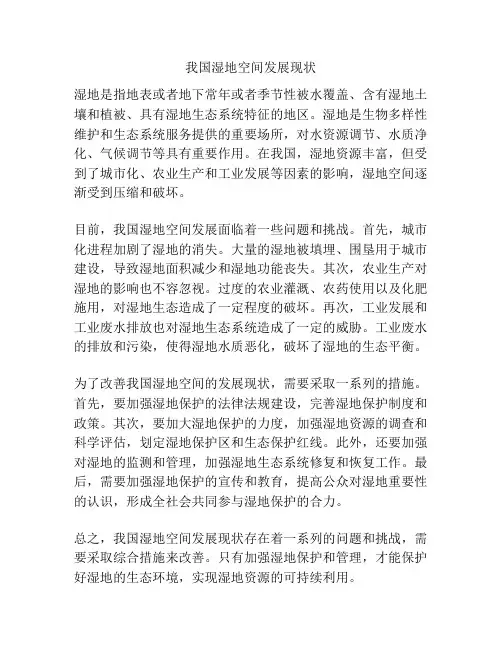 我国湿地空间发展现状

湿地是指地表或者地下常年或者季节性被水覆盖、含有湿地土壤和植被、具有湿地生态系统特征的地区。湿地是生物多样性维护和生态系统服务提供的重要场所，对水资源调节、水质净化、气候调节等具有重要作用。在我国，湿地资源丰富，但受到了城市化、农业生产和工业发展等因素的影响，湿地空间逐渐受到压缩和破坏。

目前，我国湿地空间发展面临着一些问题和挑战。首先，城市化进程加剧了湿地的消失。大量的湿地被填埋、围垦用于城市建设，导致湿地面积减少和湿地功能丧失。其次，农业生产对湿地的影响也不容忽视。过度的农业灌溉、农药使用以及化肥施用，对湿地生态造成了一定程度的破坏。再次，工业发展和工业废水排放也对湿地生态系统造成了一定的威胁。工业废水的排放和污染，使得湿地水质恶化，破坏了湿地的生态平衡。

为了改善我国湿地空间的发展现状，需要采取一系列的措施。首先，要加强湿地保护的法律法规建设，完善湿地保护制度和政策。其次，要加大湿地保护的力度，加强湿地资源的调查和科学评估，划定湿地保护区和生态保护红线。此外，还要加强对湿地的监测和管理，加强湿地生态系统修复和恢复工作。最后，需要加强湿地保护的宣传和教育，提高公众对湿地重要性的认识，形成全社会共同参与湿地保护的合力。

总之，我国湿地空间发展现状存在着一系列的问题和挑战，需要采取综合措施来改善。只有加强湿地保护和管理，才能保护好湿地的生态环境，实现湿地资源的可持续利用。